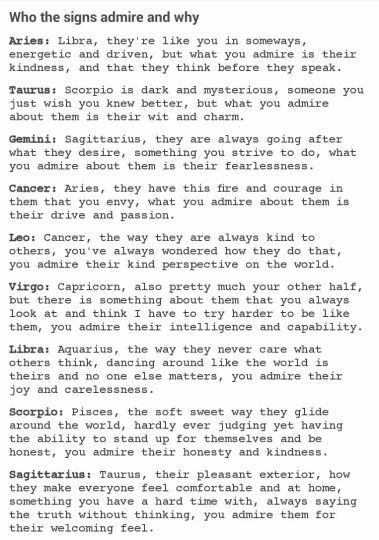 Who the signs admire and why

Aries: Libra, they're like you in someways, energetic and driven, but what you admire is their kindness, and that they think before they speak.

Taurus: Scorpio is dark and mysterious, someone you just wish you knew better, but what you admire about them is their wit and charm.

Gemini: Sagittarius, they are always going after what they desire, something you strive to do, what you admire about them is their fearlessness.

Cancer: Aries, they have this fire and courage in them that you envy, what you admire about them is their drive and passion.

Leo: Cancer, the way they are always kind to others, you've always wondered how they do that, you admire their kind perspective on the world.

Virgo: Capricorn, also pretty much your other half, but there is something about them that you always look at and think I have to try harder to be like them, you admire their intelligence and capability.

Libra: Aquarius, the way they never care what others think, dancing around like the world is theirs and no one else matters, you admire their joy and carelessness.

Scorpio: Pisces, the soft sweet way they glide around the world, hardly ever judging yet having the ability to stand up for themselves and be honest, you admire their honesty and kindness.

Sagittarius: Taurus, their pleasant exterior, how they make everyone feel comfortable and at home, something you have a hard time with, always saying the truth without thinking, you admire them for their welcoming feel.